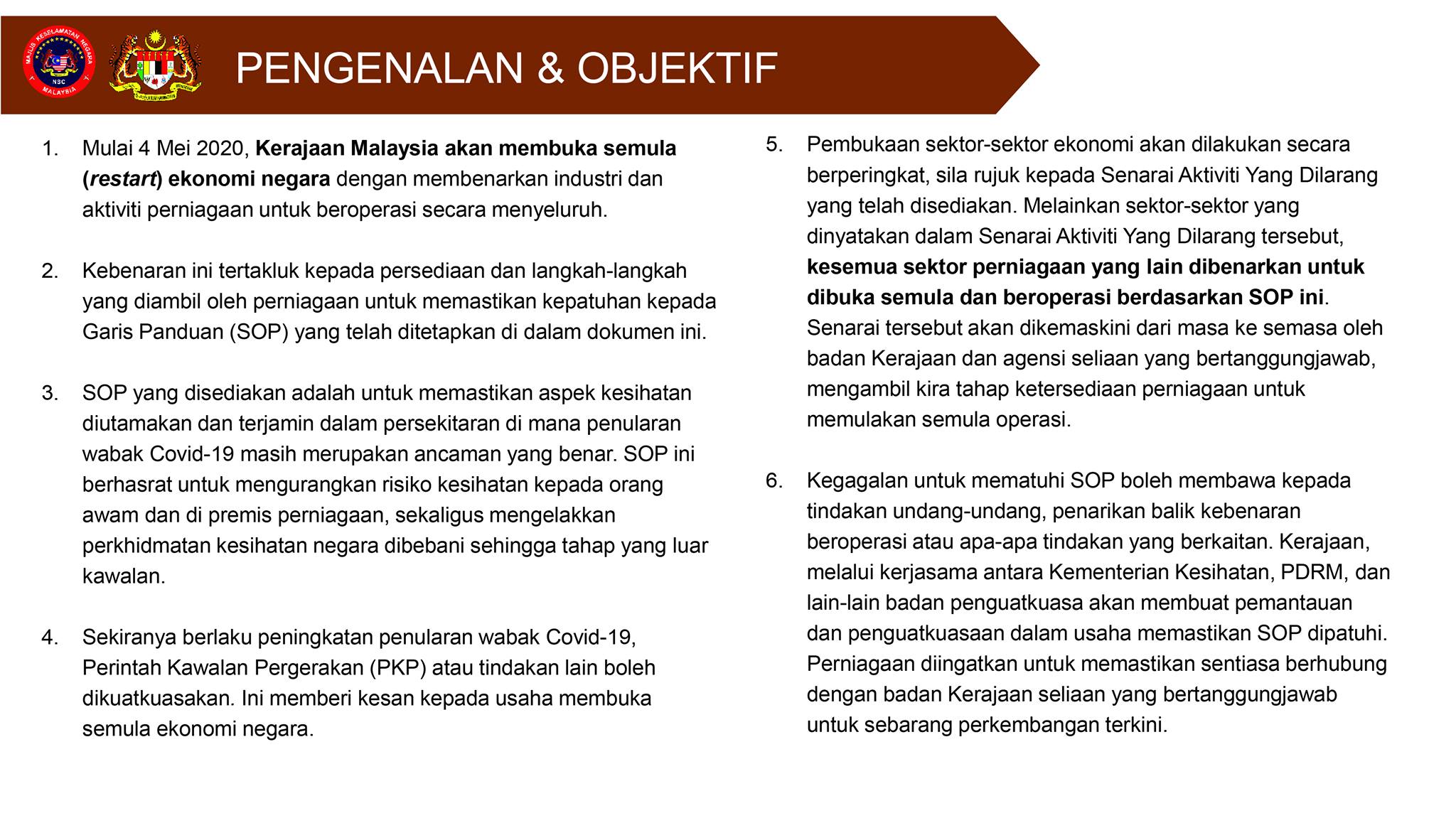 PENGENALAN & OBJEKTIF

1. Mulai 4 Mei 2020, Kerajaan Malaysia akan membuka semula (restart) ekonomi negara dengan membenarkan industri dan aktiviti perniagaan untuk beroperasi secara menyeluruh.

2. Kebenaran ini tertakluk kepada persediaan dan langkah-langkah yang diambil oleh perniagaan untuk memastikan kepatuhan kepada Garis Panduan (SOP) yang telah ditetapkan di dalam dokumen ini.

3. SOP yang disediakan adalah untuk memastikan aspek kesihatan diutamakan dan terjamin dalam persekitaran di mana penularan wabak Covid-19 masih merupakan ancaman yang benar. SOP ini berhasrat untuk mengurangkan risiko kesihatan kepada orang awam dan di premis perniagaan, sekaligus mengelakkan perkhidmatan kesihatan negara dibebani sehingga tahap yang luar kawalan.

4. Sekiranya berlaku peningkatan penularan wabak Covid-19, Perintah Kawalan Pergerakan (PKP) atau tindakan lain boleh dikuatkuasakan. Ini memberi kesan kepada usaha membuka semula ekonomi negara.

5. Pembukaan sektor-sektor ekonomi akan dilakukan secara berperingkat, sila rujuk kepada Senarai Aktiviti Yang Dilarang yang telah disediakan. Melainkan sektor-sektor yang dinyatakan dalam Senarai Aktiviti Yang Dilarang tersebut, kesemua sektor perniagaan yang lain dibenarkan untuk dibuka semula dan beroperasi berdasarkan SOP ini. Senarai tersebut akan dikemaskini dari masa ke semasa oleh badan Kerajaan dan agensi seliaan yang bertanggungjawab, mengambil kira tahap ketersediaan perniagaan untuk memulakan semula operasi.

6. Kegagalan untuk mematuhi SOP boleh membawa kepada tindakan undang-undang, penarikan balik kebenaran beroperasi atau apa-apa tindakan yang berkaitan. Kerajaan, melalui kerjasama antara Kementerian Kesihatan, PDRM, dan lain-lain badan penguatkuasa akan membuat pemantauan dan penguatkuasaan dalam usaha memastikan SOP dipatuhi. Perniagaan diingatkan untuk memastikan sentiasa berhubung dengan badan Kerajaan seliaan yang bertanggungjawab untuk sebarang perkembangan terkini.